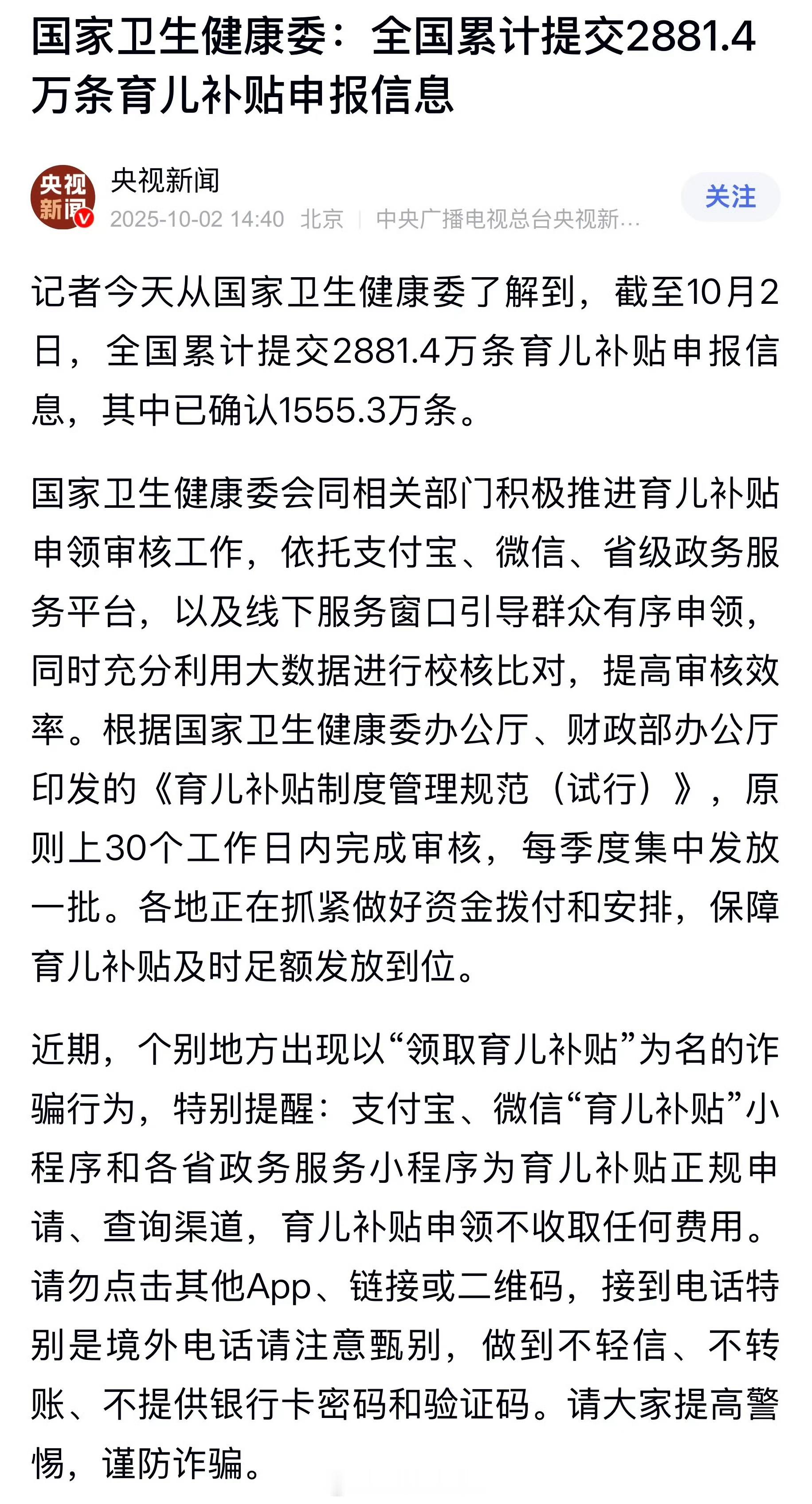 国家卫生健康委：全国累计提交2881.4万条育儿补贴申报信息

央视新闻

央视新闻
2025-10-02 14:40 北京 | 中央广播电视总台央视新…

关注

记者今天从国家卫生健康委了解到，截至10月2日，全国累计提交2881.4万条育儿补贴申报信息，其中已确认1555.3万条。

国家卫生健康委会同相关部门积极推进育儿补贴申领审核工作，依托支付宝、微信、省级政务服务平台，以及线下服务窗口引导群众有序申领，同时充分利用大数据进行校核比对，提高审核效率。根据国家卫生健康委办公厅、财政部办公厅印发的《育儿补贴制度管理规范（试行）》，原则上30个工作日内完成审核，每季度集中发放一批。各地正在抓紧做好资金拨付和安排，保障育儿补贴及时足额发放到位。

近期，个别地方出现以“领取育儿补贴”为名的诈骗行为，特别提醒：支付宝、微信“育儿补贴”小程序和各省政务服务小程序为育儿补贴正规申请、查询渠道，育儿补贴申领不收取任何费用。请勿点击其他App、链接或二维码，接到电话特别是境外电话请注意甄别，做到不轻信、不转账、不提供银行卡密码和验证码。请大家提高警惕，谨防诈骗。